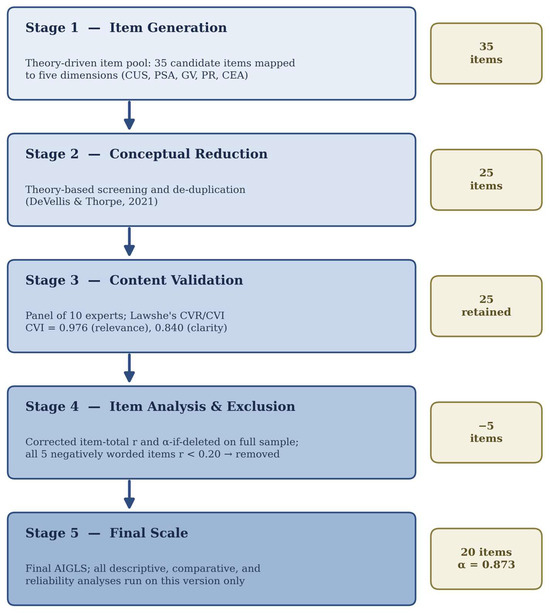 Stage 1 — Item Generation

Theory-driven item pool: 35 candidate items mapped to five dimensions (CUS, PSA, GV, PR, CEA)

35 items

Stage 2 — Conceptual Reduction

Theory-based screening and de-duplication (DeVellis & Thorpe, 2021)

25 items

Stage 3 — Content Validation

Panel of 10 experts; Lawshe's CVR/CVI
CVI = 0.976 (relevance), 0.840 (clarity)

25 retained

Stage 4 — Item Analysis & Exclusion

Corrected item-total r and α-if-deleted on full sample; all 5 negatively worded items r < 0.20 → removed

−5 items

Stage 5 — Final Scale

Final AIGLS; all descriptive, comparative, and reliability analyses run on this version only

20 items
α = 0.873